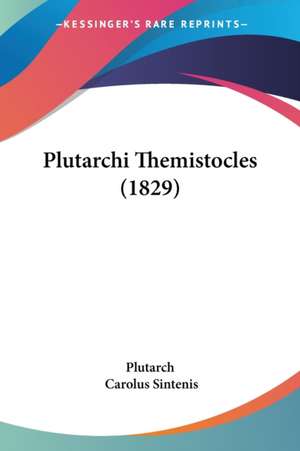 —KESSINGER'S RARE REPRINTS—

Plutarchi Themistocles (1829)

Plutarch
Carolus Sintenis